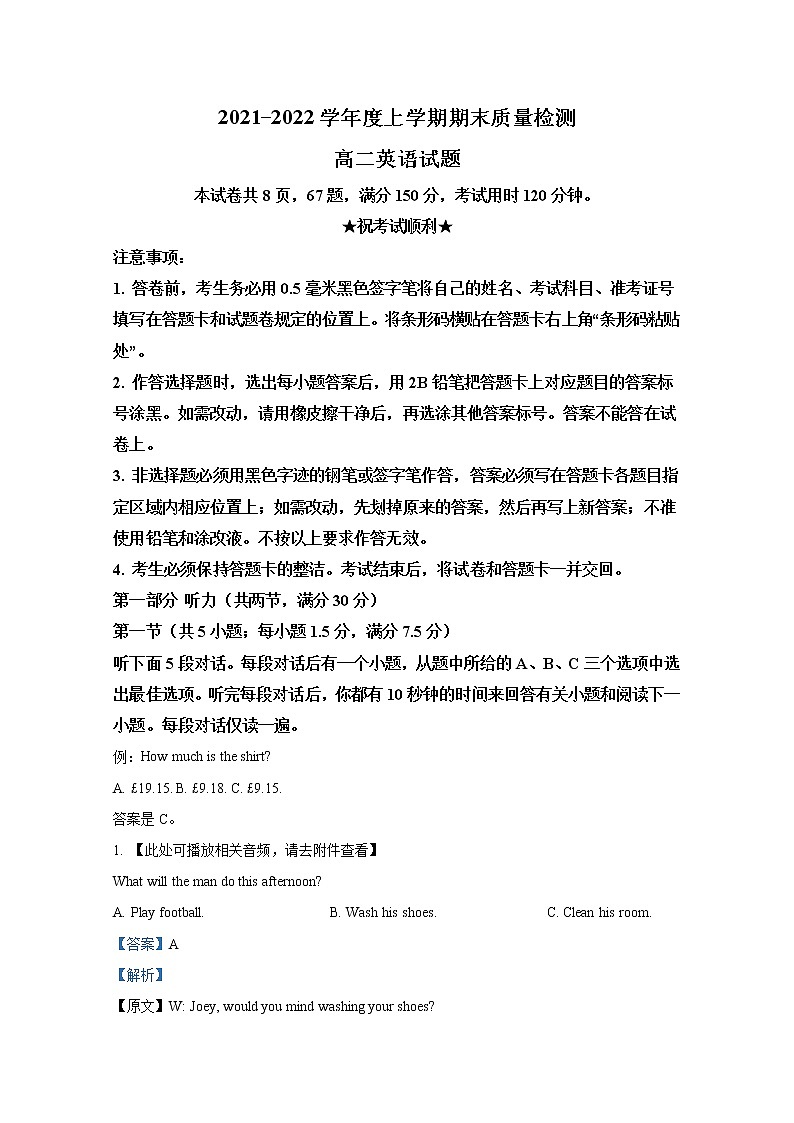 2021–2022 学年度上学期期末质量检测

高二英语试题

本试卷共 8 页，67 题，满分 150 分，考试用时 120 分钟。

★祝考试顺利★

注意事项：

1. 答卷前，考生务必用 0.5 毫米黑色签字笔将自己的姓名、考试科目、准考证号填写在答题卡和试题卷规定的位置上。将条形码横贴在答题卡右上角“条形码粘贴处”。

2. 作答选择题时，选出每小题答案后，用 2B 铅笔把答题卡上对应题目的答案标号涂黑。如需改动，请用橡皮擦干净后，再选涂其他答案标号。答案不能答在试卷上。

3. 非选择题必须用黑色字迹的钢笔或签字笔作答，答案必须写在答题卡各题目指定区域内相应位置上；如需改动，先划掉原来的答案，然后再写上新答案；不准使用铅笔和涂改液。不按以上要求作答无效。

4. 考生必须保持答题卡的整洁。考试结束后，将试卷和答题卡一并交回。

第一部分 听力（共两节，满分 30 分）

第一节（共 5 小题；每小题 1.5 分，满分 7.5 分）

听下面 5 段对话。每段对话后有一个小题，从题中所给的 A、B、C 三个选项中选出最佳选项。听完每段对话后，你都有 10 秒钟的时间来回答有关小题和阅读下一小题。每段对话仅读一遍。

例：How much is the shirt?

A. £19.15. B. £9.18. C. £9.15.

答案是 C。

1. 【此处可播放相关音频，请去附件查看】

What will the man do this afternoon?

A. Play football. B. Wash his shoes. C. Clean his room.

【答案】A

【解析】

【原文】W: Joey, would you mind washing your shoes?